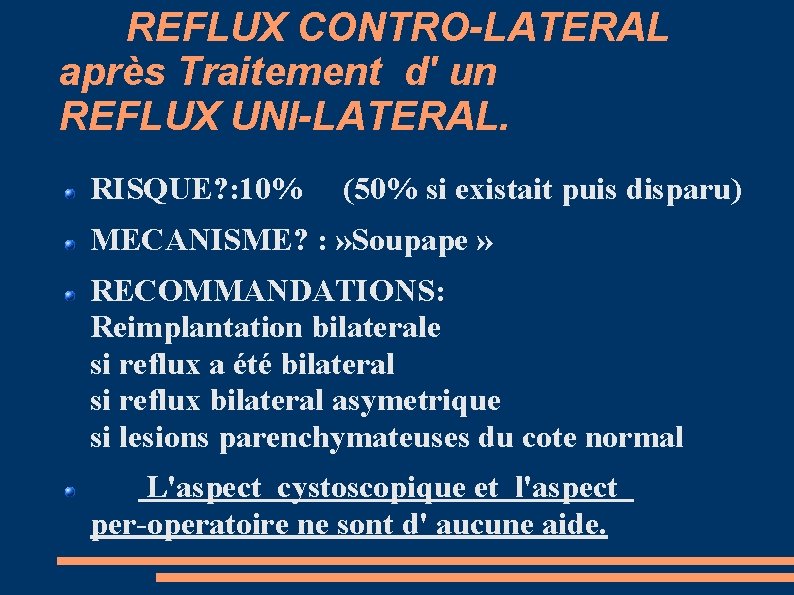 REFLUX CONTRO-LATERAL après Traitement d' un REFLUX UNI-LATERAL.

RISQUE?:10% (50% si existait puis disparu)

MECANISME? : »Soupape »

RECOMMANDATIONS:
Reimplantation bilaterale
si reflux a été bilateral
si reflux bilateral asymetrique
si lesions parenchymateuses du cote normal

L'aspect cystoscopique et l'aspect per-operatoire ne sont d' aucune aide.